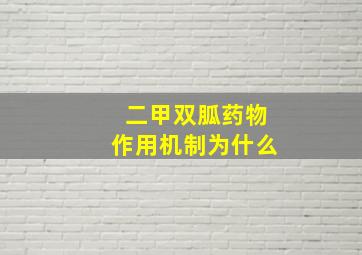 二甲双胍药物
作用机制为什么